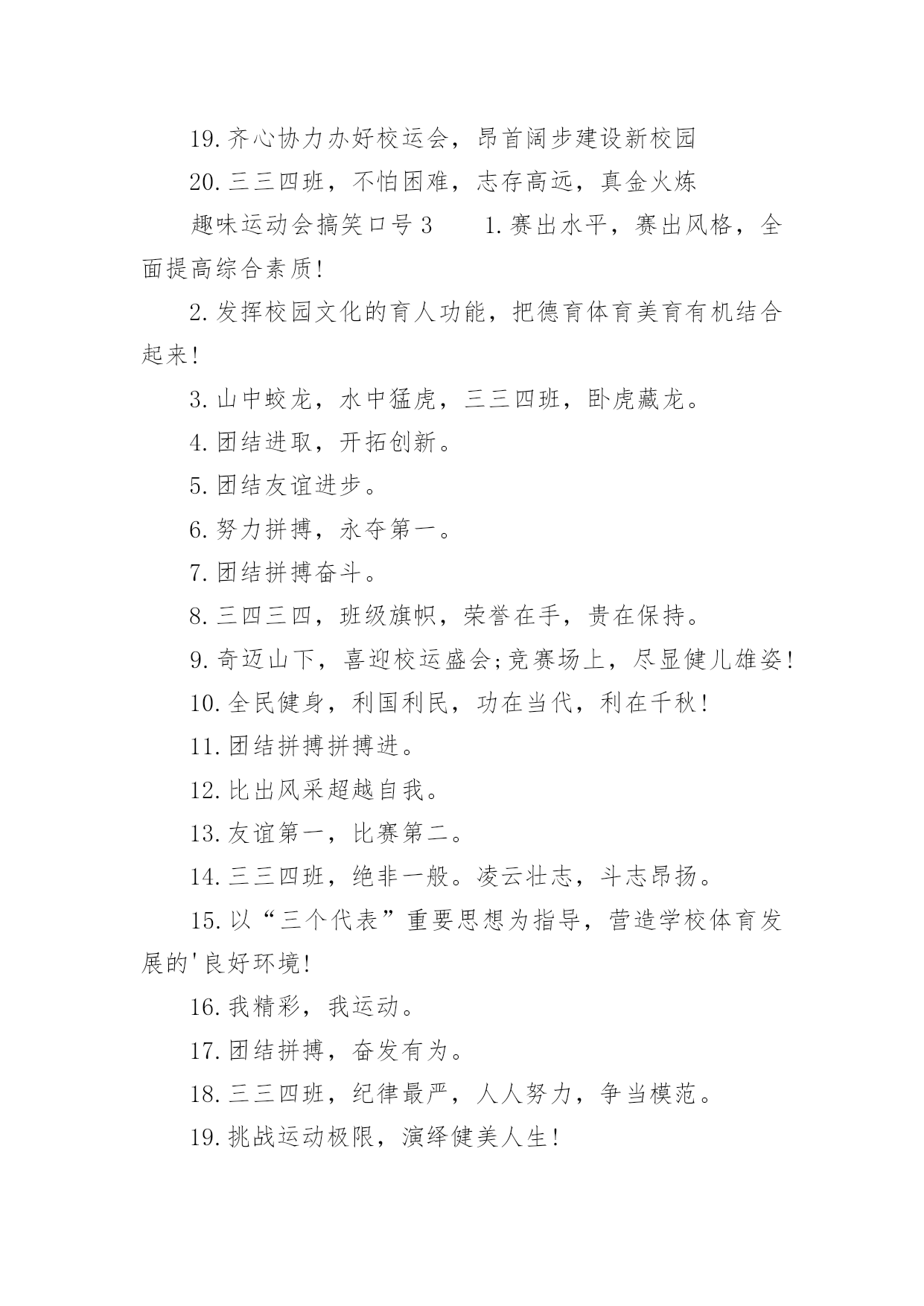 19.齐心协力办好校运会，昂首阔步建设新校园

20.三三四班，不怕困难，志存高远，真金火炼

趣味运动会搞笑口号3　　1.赛出水平，赛出风格，全面提高综合素质!

2.发挥校园文化的育人功能，把德育体育美育有机结合起来!

3.山中蛟龙，水中猛虎，三三四班，卧虎藏龙。

4.团结进取，开拓创新。

5.团结友谊进步。

6.努力拼搏，永夺第一。

7.团结拼搏奋斗。

8.三四三四，班级旗帜，荣誉在手，贵在保持。

9.奇迈山下，喜迎校运盛会;竞赛场上，尽显健儿雄姿!

10.全民健身，利国利民，功在当代，利在千秋!

11.团结拼搏拼搏进。

12.比出风采超越自我。

13.友谊第一，比赛第二。

14.三三四班，绝非一般。凌云壮志，斗志昂扬。

15.以“三个代表”重要思想为指导，营造学校体育发展的'良好环境!

16.我精彩，我运动。

17.团结拼搏，奋发有为。

18.三三四班，纪律最严，人人努力，争当模范。

19.挑战运动极限，演绎健美人生!